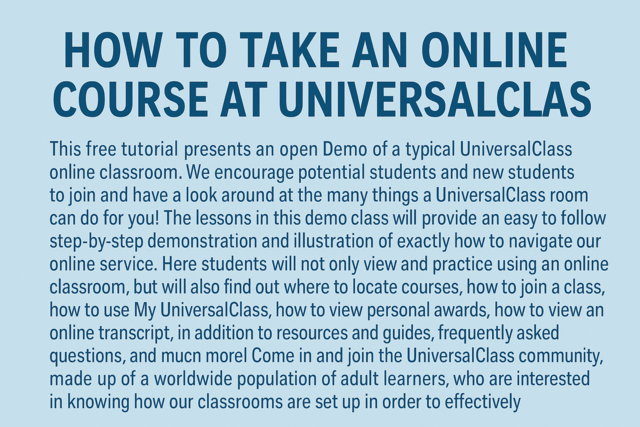 HOW TO TAKE AN ONLINE COURSE AT UNIVERSALCLAS

This free tutorial presents an open Demo of a typical UniversalClass online classroom. We encourage potential students and new students to join and have a look around at the many things a UniversalClass room can do for you! The lessons in this demo class will provide an easy to follow step-by-step demonstration and illustration of exactly how to navigate our online service. Here students will not only view and practice using an online classroom, but will also find out where to locate courses, how to join a class, how to use My UniversalClass, how to view personal awards, how to view an online transcript, in addition to resources and guides, frequently asked questions, and mucn morel Come in and join the UniversalClass community, made up of a worldwide population of adult learners, who are interested in knowing how our classrooms are set up in order to effectively